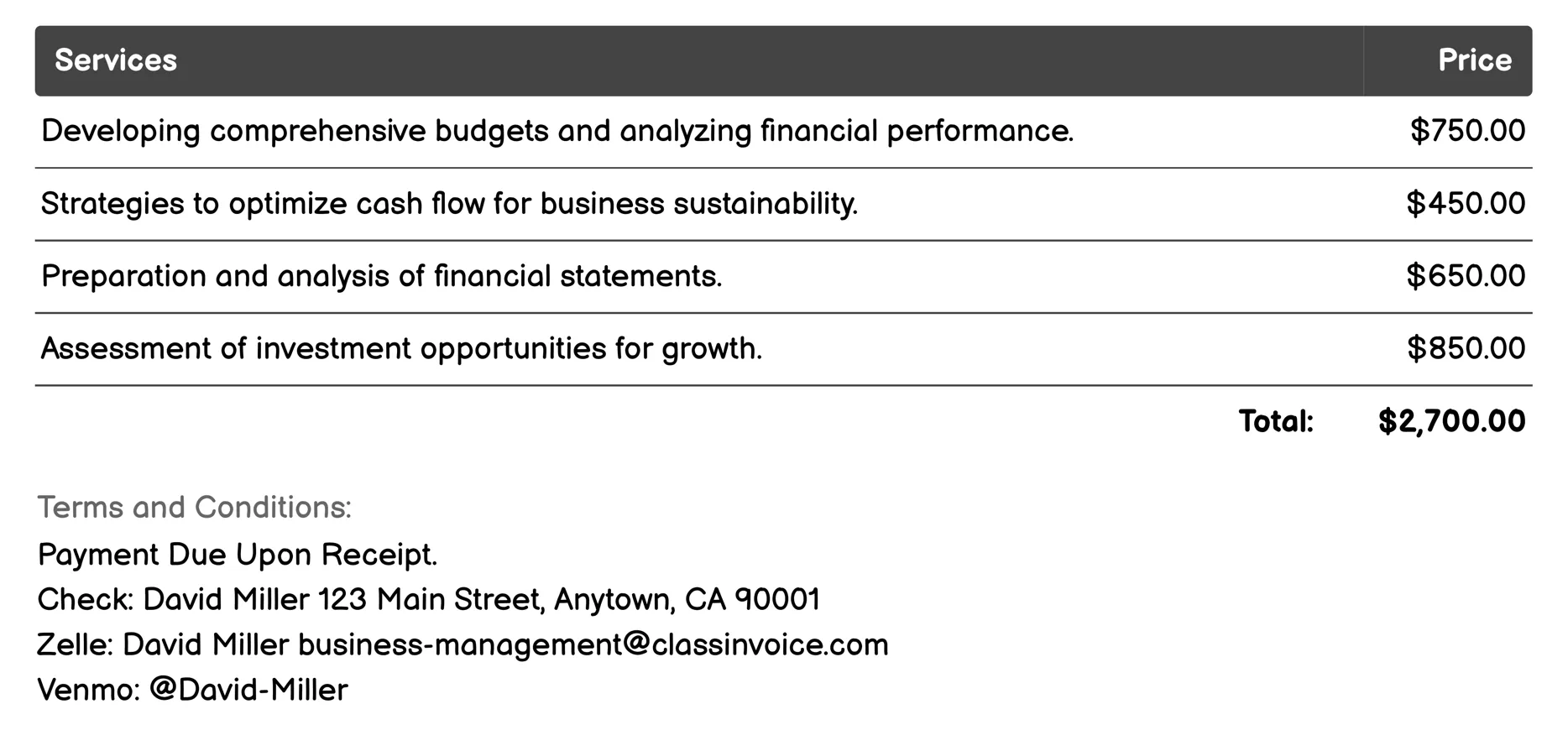 | Services | Price |
|---|---|
| Developing comprehensive budgets and analyzing financial performance. | \$750.00 |
| Strategies to optimize cash flow for business sustainability. | \$450.00 |
| Preparation and analysis of financial statements. | \$650.00 |
| Assessment of investment opportunities for growth. | \$850.00 |
| Total: | \$2,700.00 |

Terms and Conditions:
Payment Due Upon Receipt.
Check: David Miller 123 Main Street, Anytown, CA 90001
Zelle: David Miller business-management@classinvoice.com
Venmo: @David-Miller